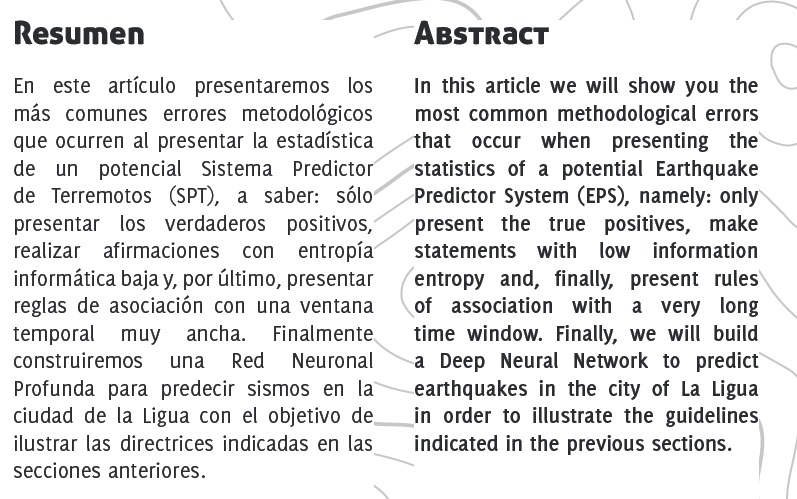 Resumen

En este artículo presentaremos los más comunes errores metodológicos que ocurren al presentar la estadística de un potencial Sistema Predictor de Terremotos (SPT), a saber: sólo presentar los verdaderos positivos, realizar afirmaciones con entropía informática baja y, por último, presentar reglas de asociación con una ventana temporal muy ancha. Finalmente construiremos una Red Neuronal Profunda para predecir sismos en la ciudad de la Ligua con el objetivo de ilustrar las directrices indicadas en las secciones anteriores.

Abstract

In this article we will show you the most common methodological errors that occur when presenting the statistics of a potential Earthquake Predictor System (EPS), namely: only present the true positives, make statements with low information entropy and, finally, present rules of association with a very long time window. Finally, we will build a Deep Neural Network to predict earthquakes in the city of La Ligua in order to illustrate the guidelines indicated in the previous sections.